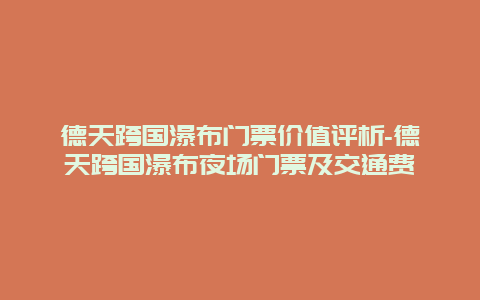 德天跨国瀑布门票价值评析-德天跨国瀑布夜场门票及交通费